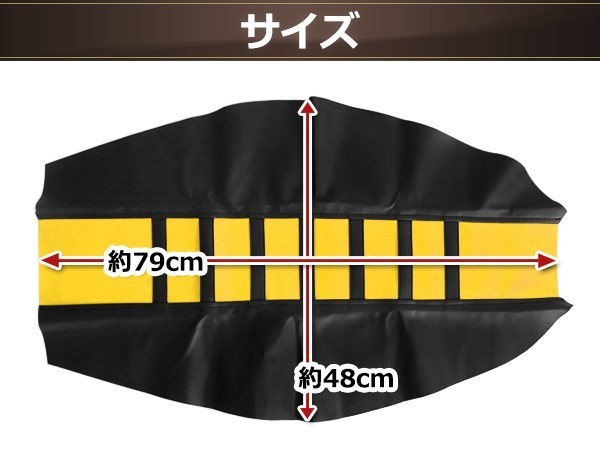 サイズ

約79cm

約48cm